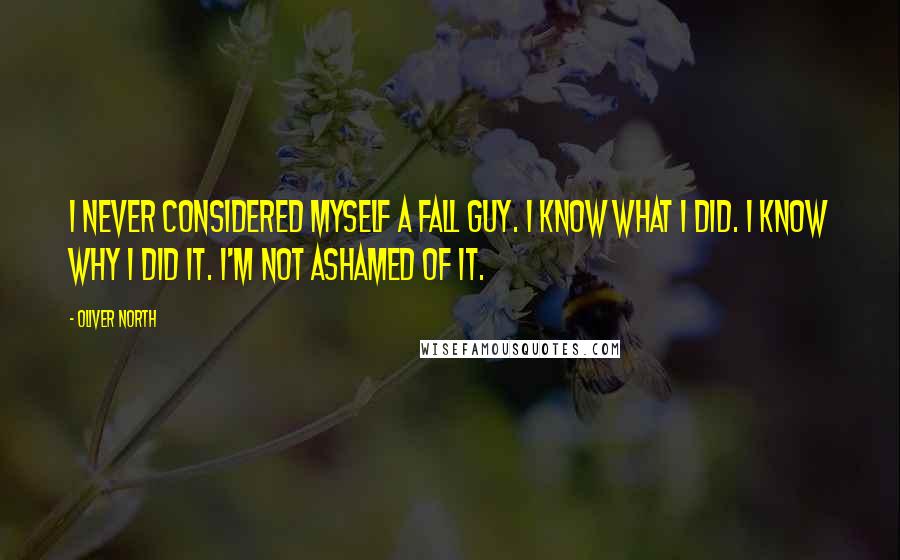 I NEVER CONSIDERED MYSELF A FALL GUY. I KNOW WHAT I DID. I KNOW WHY I DID IT. I'M NOT ASHAMED OF IT.

- OLIVER NORTH

WISEFAMOUSQUOTES.COM